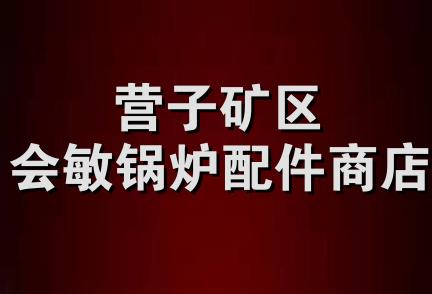 营子矿区
会敏锅炉配件商店